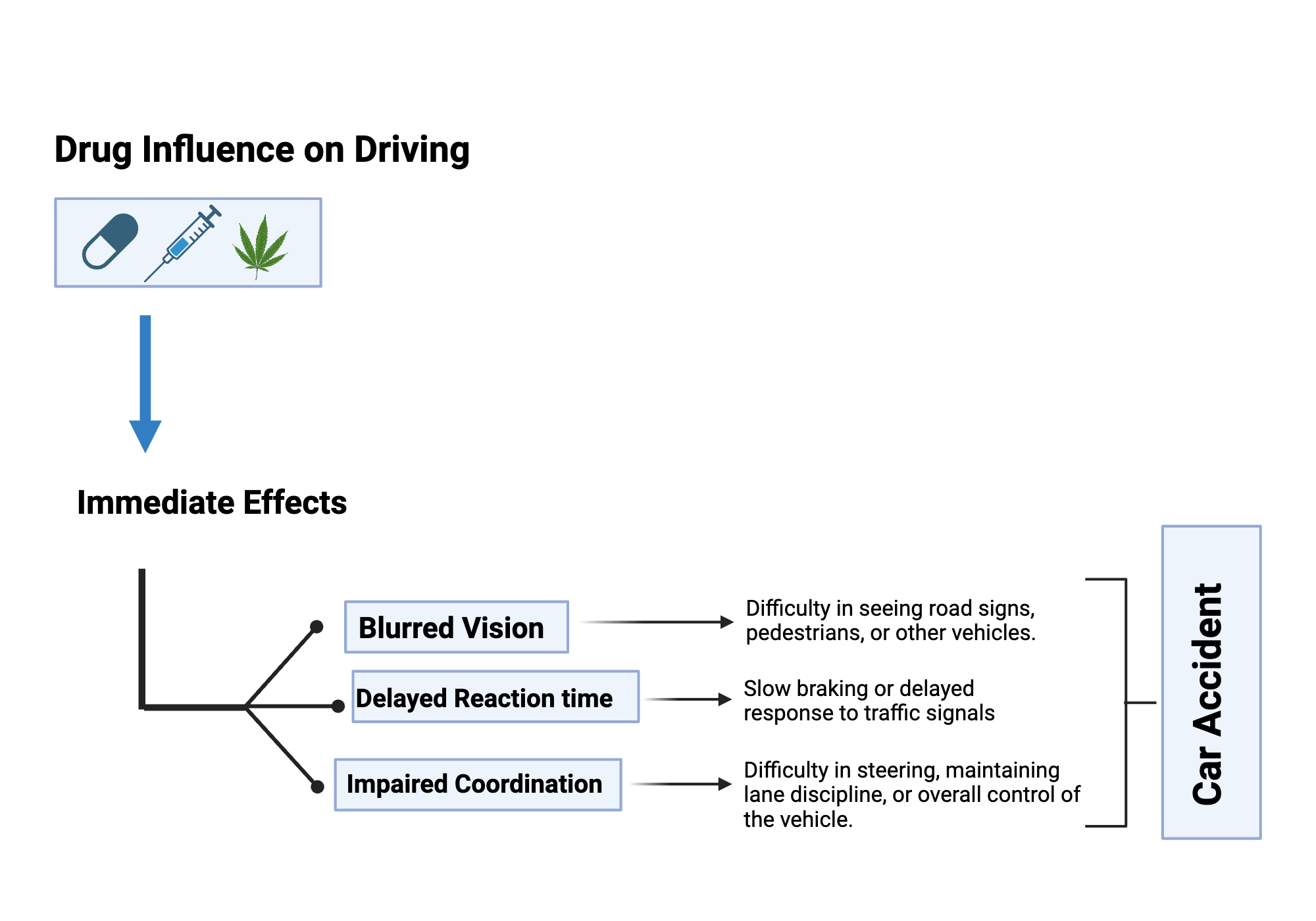 Drug Influence on Driving

Immediate Effects

Blurred Vision

Difficulty in seeing road signs, pedestrians, or other vehicles.

Delayed Reaction time

Slow braking or delayed response to traffic signals

Impaired Coordination

Difficulty in steering, maintaining lane discipline, or overall control of the vehicle.

Car Accident